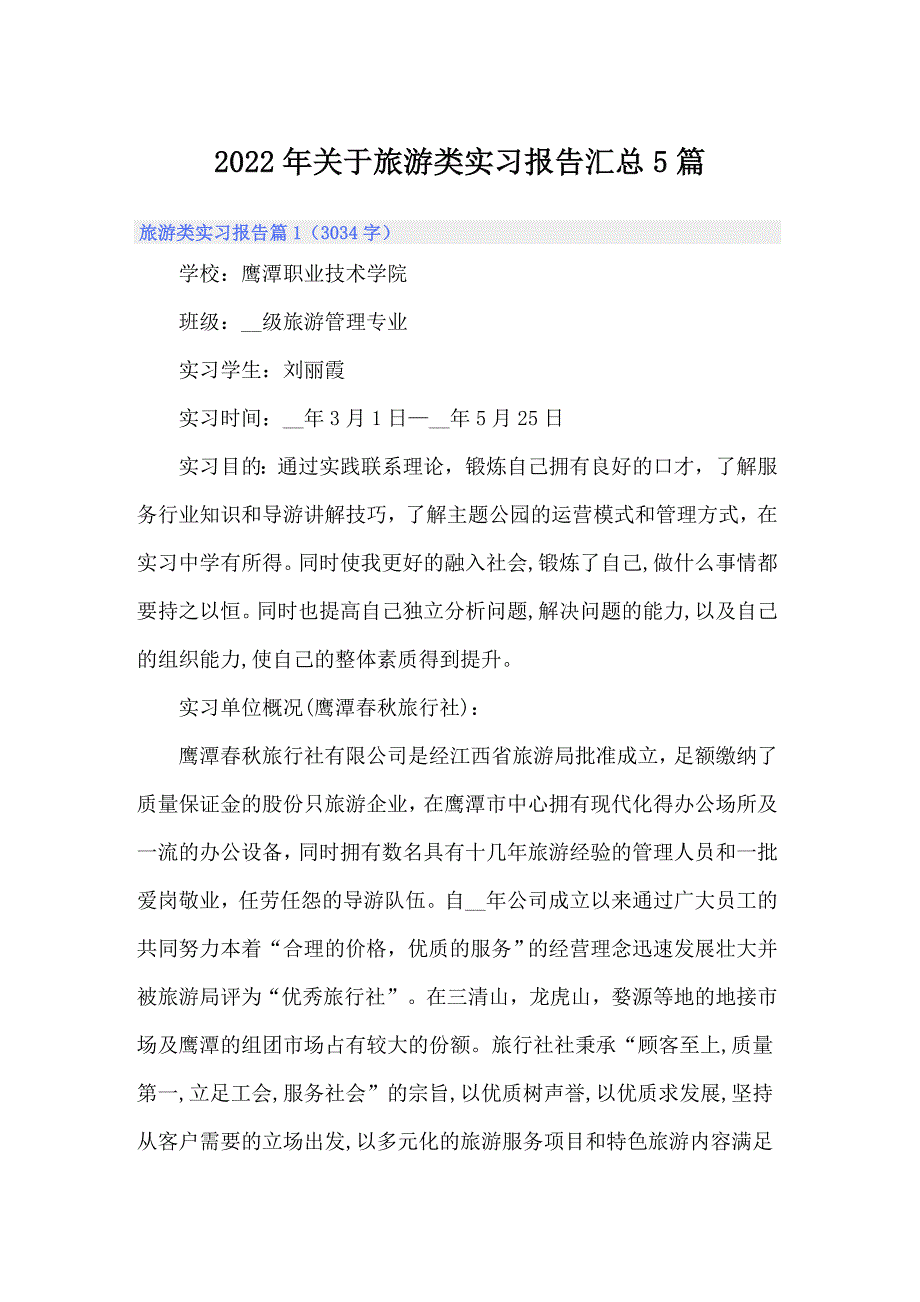 2022年关于旅游类实习报告汇总5篇

旅游类实习报告篇1（3034字）

学校：鹰潭职业技术学院

班级：__级旅游管理专业

实习学生：刘丽霞

实习时间：__年3月1日—__年5月25日

实习目的：通过实践联系理论，锻炼自己拥有良好的口才，了解服务行业知识和导游讲解技巧，了解主题公园的运营模式和管理方式，在实习中学有所得。同时使我更好的融入社会,锻炼了自己,做什么事情都要持之以恒。同时也提高自己独立分析问题,解决问题的能力,以及自己的组织能力,使自己的整体素质得到提升。

实习单位概况(鹰潭春秋旅行社)：

鹰潭春秋旅行社有限公司是经江西省旅游局批准成立，足额缴纳了质量保证金的股份只旅游企业，在鹰潭市中心拥有现代化得办公场所及一流的办公设备，同时拥有数名具有十几年旅游经验的管理人员和一批爱岗敬业，任劳任怨的导游队伍。自__年公司成立以来通过广大员工的共同努力本着“合理的价格，优质的服务”的经营理念迅速发展壮大并被旅游局评为“优秀旅行社”。在三清山，龙虎山，婺源等地的地接市场及鹰潭的组团市场占有较大的份额。旅行社社秉承“顾客至上,质量第一,立足工会,服务社会”的宗旨,以优质树声誉,以优质求发展,坚持从客户需要的立场出发,以多元化的旅游服务项目和特色旅游内容满足